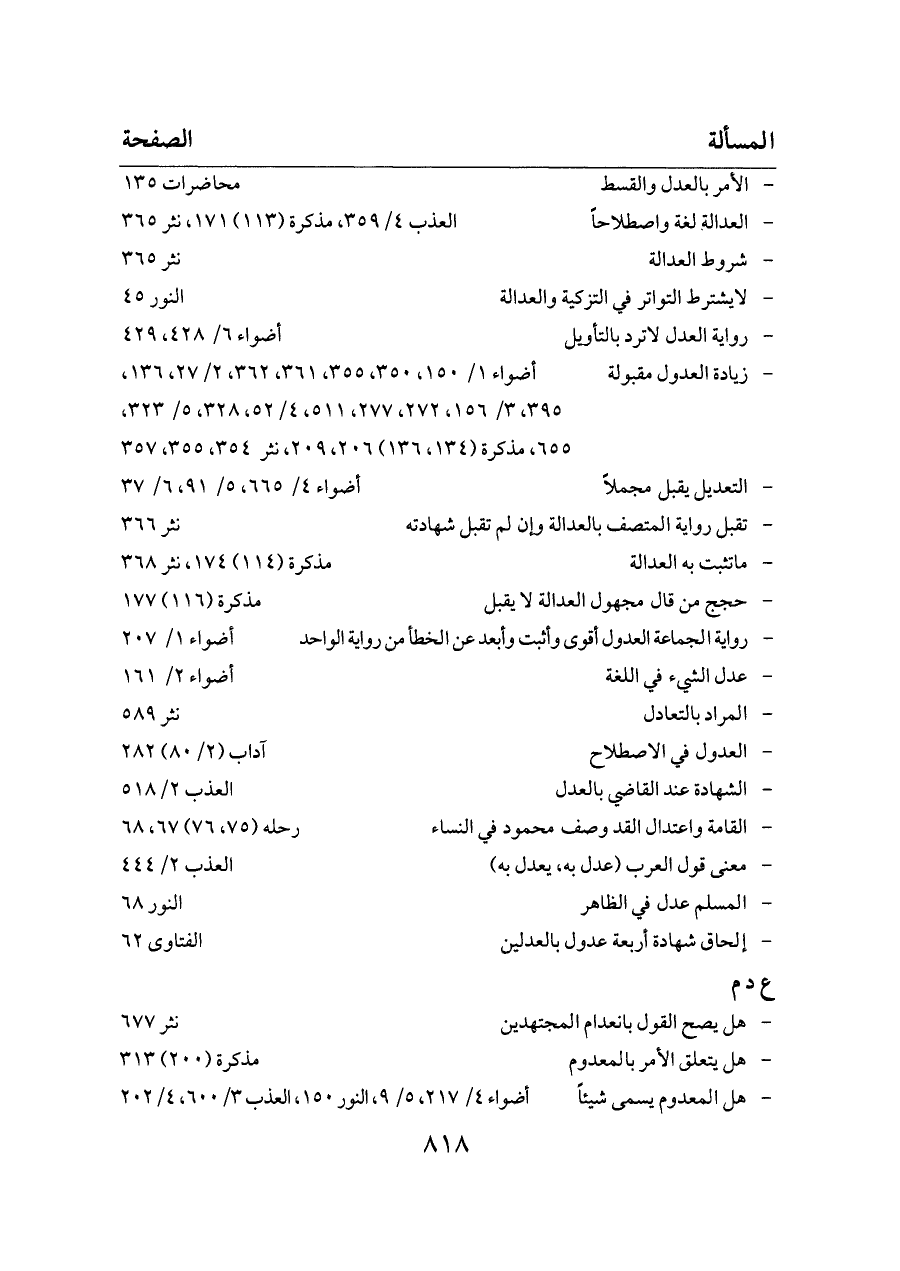 المسألة الصفحة

- الأمر بالعدل والقسط محاضرات ١٣٥
- العدالة لغة واصطلاحاً العذب ٤/ ٣٥٩، مذكرة (١١٣) ١٧١، نثر ٣٦٥
- شروط العدالة نثر ٣٦٥
- لايشترط التواتر في التزكية والعدالة النور ٤٥
- رواية العدل لاترد بالتأويل أضواء ٦/ ٤٢٨، ٤٢٩
- زيادة العدول مقبولة أضواء ١/ ١٥٠، ٣٥٠، ٣٥٥، ٣٦١، ٣٦٢، ٢/ ٢٧، ١٣٦، ٣٩٥، ٣/ ١٥٦، ٢٧٢، ٢٧٧، ٥١١، ٤/ ٥٢، ٣٢٨، ٥/ ٣٢٣، ٦٥٥، مذكرة (١٣٤، ١٣٦) ٢٠٦، ٢٠٩، نثر ٣٥٤، ٣٥٥، ٣٥٧
- التعديل يقبل مجملاً أضواء ٤/ ٦٦٥، ٥/ ٩١، ٦/ ٣٧
- تقبل رواية المتصف بالعدالة وإن لم تقبل شهادته نثر ٣٦٦
- ماتثبت به العدالة مذكرة (١١٤) ١٧٤، نثر ٣٦٨
- حجج من قال مجهول العدالة لا يقبل مذكرة (١١٦) ١٧٧
- رواية الجماعة العدول أقوى وأثبت وأبعد عن الخطأ من رواية الواحد أضواء ١/ ٢٠٧
- عدل الشيء في اللغة أضواء ٢/ ١٦١
- المراد بالتعادل نثر ٥٨٩
- العدول في الاصطلاح آداب (٢/ ٨٠) ٢٨٢
- الشهادة عند القاضي بالعدل العذب ٢/ ٥١٨
- القامة واعتدال القد وصف محمود في النساء رحله (٧٥، ٧٦) ٦٧، ٦٨
- معنى قول العرب (عدل به، يعدل به) العذب ٢/ ٤٤٤
- المسلم عدل في الظاهر النور ٦٨
- إلحاق شهادة أربعة عدول بالعدلين الفتاوى ٦٢

ع د م
- هل يصح القول بانعدام المجتهدين نثر ٦٧٧
- هل يتعلق الأمر بالمعدوم مذكرة (٢٠٠) ٣١٣
- هل المعدوم يسمى شيئاً أضواء ٤/ ٢١٧، ٥/ ٩، النور ١٥٠، العذب ٣/ ٦٠٠، ٤/ ٢٠٢

٨١٨